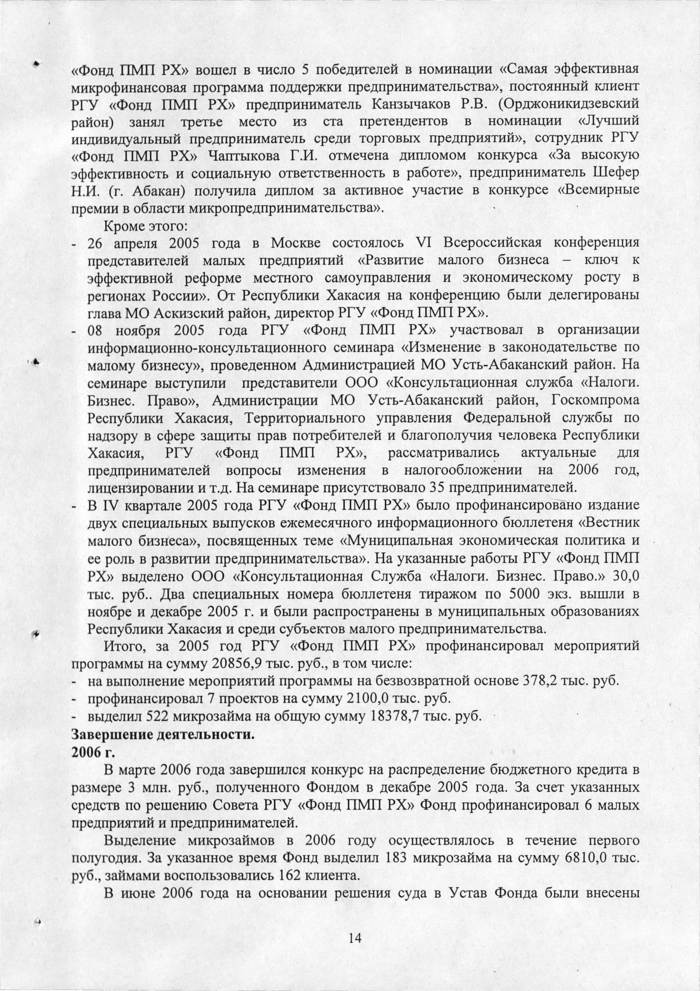 «Фонд ПМП РХ» вошел в число 5 победителей в номинации «Самая эффективная микрофинансовая программа поддержки предпринимательства», постоянный клиент РГУ «Фонд ПМП РХ» предприниматель Канзычаков Р.В. (Орджоникидзевский район) занял третье место из ста претендентов в номинации «Лучший индивидуальный предприниматель среди торговых предприятий», сотрудник РГУ «Фонд ПМП РХ» Чаптыкова Г.И. отмечена дипломом конкурса «За высокую эффективность и социальную ответственность в работе», предприниматель Шефер Н.И. (г. Абакан) получила диплом за активное участие в конкурсе «Всемирные премии в области микропредпринимательства».

Кроме этого:
- 26 апреля 2005 года в Москве состоялось VI Всероссийская конференция представителей малых предприятий «Развитие малого бизнеса – ключ к эффективной реформе местного самоуправления и экономическому росту в регионах России». От Республики Хакасия на конференцию были делегированы глава МО Аскизский район, директор РГУ «Фонд ПМП РХ».
- 08 ноября 2005 года РГУ «Фонд ПМП РХ» участвовал в организации информационно-консультационного семинара «Изменение в законодательстве по малому бизнесу», проведенном Администрацией МО Усть-Абаканский район. На семинаре выступили представители ООО «Консультационная служба «Налоги. Бизнес. Право», Администрации МО Усть-Абаканский район, Госкомпрома Республики Хакасия, Территориального управления Федеральной службы по надзору в сфере защиты прав потребителей и благополучия человека Республики Хакасия, РГУ «Фонд ПМП РХ», рассматривались актуальные для предпринимателей вопросы изменения в налогообложении на 2006 год, лицензировании и т.д. На семинаре присутствовало 35 предпринимателей.
- В IV квартале 2005 года РГУ «Фонд ПМП РХ» было профинансировано издание двух специальных выпусков ежемесячного информационного бюллетеня «Вестник малого бизнеса», посвященных теме «Муниципальная экономическая политика и ее роль в развитии предпринимательства». На указанные работы РГУ «Фонд ПМП РХ» выделено ООО «Консультационная Служба «Налоги. Бизнес. Право.» 30,0 тыс. руб.. Два специальных номера бюллетеня тиражом по 5000 экз. вышли в ноябре и декабре 2005 г. и были распространены в муниципальных образованиях Республики Хакасия и среди субъектов малого предпринимательства.

Итого, за 2005 год РГУ «Фонд ПМП РХ» профинансировал мероприятий программы на сумму 20856,9 тыс. руб., в том числе:
- на выполнение мероприятий программы на безвозвратной основе 378,2 тыс. руб.
- профинансировал 7 проектов на сумму 2100,0 тыс. руб.
- выделил 522 микрозайма на общую сумму 18378,7 тыс. руб.

Завершение деятельности.
2006 г.

В марте 2006 года завершился конкурс на распределение бюджетного кредита в размере 3 млн. руб., полученного Фондом в декабре 2005 года. За счет указанных средств по решению Совета РГУ «Фонд ПМП РХ» Фонд профинансировал 6 малых предприятий и предпринимателей.

Выделение микрозаймов в 2006 году осуществлялось в течение первого полугодия. За указанное время Фонд выделил 183 микрозайма на сумму 6810,0 тыс. руб., займами воспользовались 162 клиента.

В июне 2006 года на основании решения суда в Устав Фонда были внесены

14